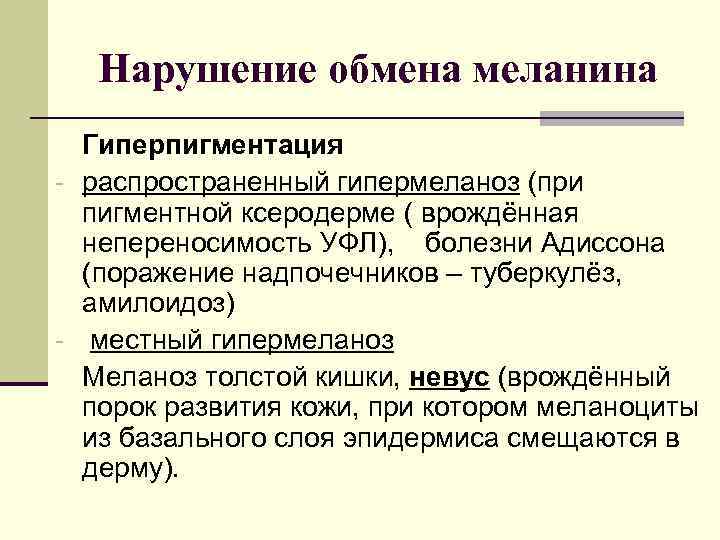 Нарушение обмена меланина

Гиперпигментация

- распространенный гипермеланоз (при пигментной ксеродерме ( врождённая непереносимость УФЛ), болезни Адиссона (поражение надпочечников – туберкулёз, амилоидоз)

- местный гипермеланоз

Меланоз толстой кишки, невус (врождённый порок развития кожи, при котором меланоциты из базального слоя эпидермиса смещаются в дерму).